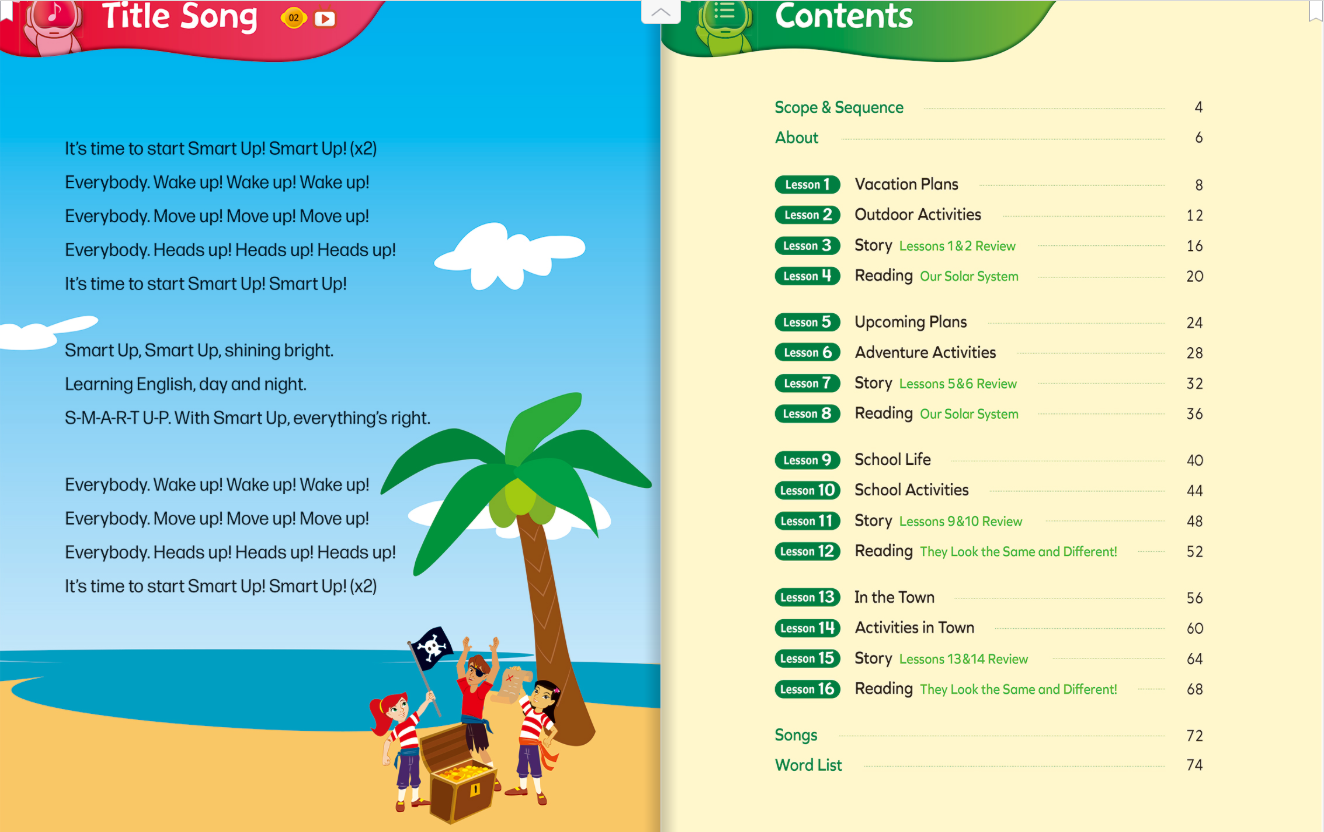 Title Song 02

It's time to start Smart Up! Smart Up! (x2)
Everybody. Wake up! Wake up! Wake up!
Everybody. Move up! Move up! Move up!
Everybody. Heads up! Heads up! Heads up!
It's time to start Smart Up! Smart Up!

Smart Up, Smart Up, shining bright.
Learning English, day and night.
S-M-A-R-T U-P. With Smart Up, everything's right.

Everybody. Wake up! Wake up! Wake up!
Everybody. Move up! Move up! Move up!
Everybody. Heads up! Heads up! Heads up!
It's time to start Smart Up! Smart Up! (x2)

Contents

Scope & Sequence 4
About 6

Lesson 1 Vacation Plans 8
Lesson 2 Outdoor Activities 12
Lesson 3 Story Lessons 1&2 Review 16
Lesson 4 Reading Our Solar System 20

Lesson 5 Upcoming Plans 24
Lesson 6 Adventure Activities 28
Lesson 7 Story Lessons 5&6 Review 32
Lesson 8 Reading Our Solar System 36

Lesson 9 School Life 40
Lesson 10 School Activities 44
Lesson 11 Story Lessons 9&10 Review 48
Lesson 12 Reading They Look the Same and Different! 52

Lesson 13 In the Town 56
Lesson 14 Activities in Town 60
Lesson 15 Story Lessons 13&14 Review 64
Lesson 16 Reading They Look the Same and Different! 68

Songs 72
Word List 74